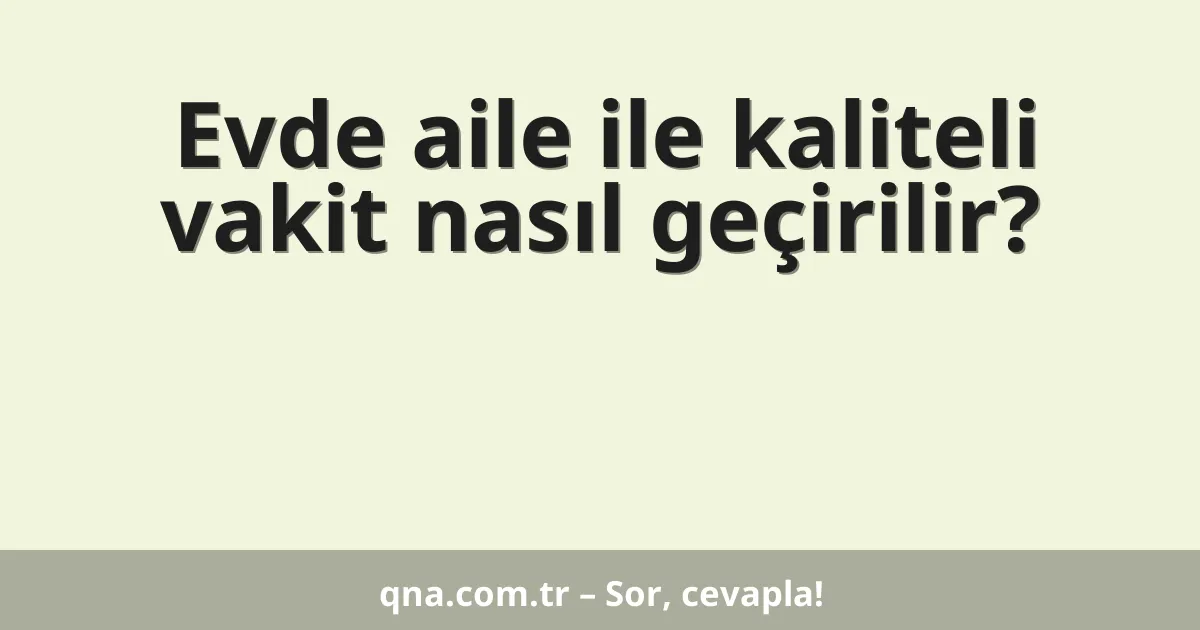 Evde aile ile kaliteli vakit nasıl geçirilir?

qna.com.tr – Sor, cevapla!